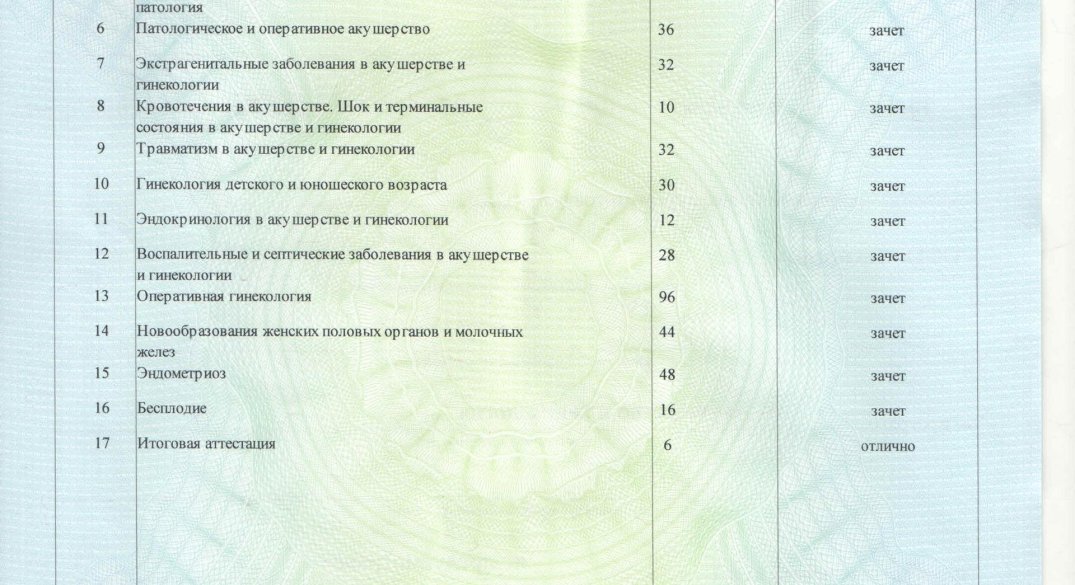 |  | патология |  |  |
|---|---|---|---|
| 6 | Патологическое и оперативное акушерство | 36 | зачет |
| 7 | Экстрагенитальные заболевания в акушерстве и гинекологии | 32 | зачет |
| 8 | Кровотечения в акушерстве. Шок и терминальные состояния в акушерстве и гинекологии | 10 | зачет |
| 9 | Травматизм в акушерстве и гинекологии | 32 | зачет |
| 10 | Гинекология детского и юношеского возраста | 30 | зачет |
| 11 | Эндокринология в акушерстве и гинекологии | 12 | зачет |
| 12 | Воспалительные и септические заболевания в акушерстве и гинекологии | 28 | зачет |
| 13 | Оперативная гинекология | 96 | зачет |
| 14 | Новообразования женских половых органов и молочных желез | 44 | зачет |
| 15 | Эндометриоз | 48 | зачет |
| 16 | Бесплодие | 16 | зачет |
| 17 | Итоговая аттестация | 6 | отлично |